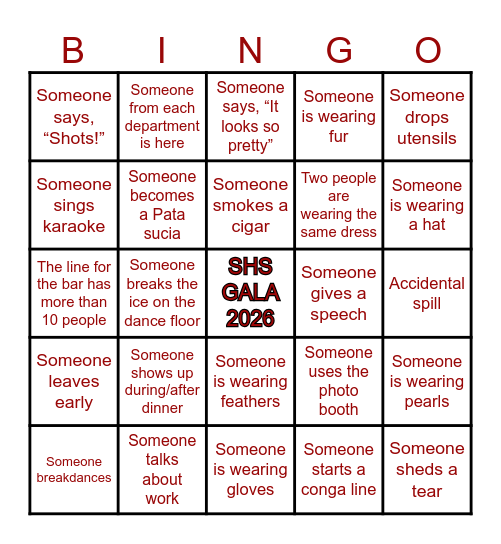 | B | I | N | G | O |
|---|---|---|---|---|
| Someone says, “Shots!” | Someone from each department is here | Someone says, “It looks so pretty” | Someone is wearing fur | Someone drops utensils |
| Someone sings karaoke | Someone becomes a Pata sucia | Someone smokes a cigar | Two people are wearing the same dress | Someone is wearing a hat |
| The line for the bar has more than 10 people | Someone breaks the ice on the dance floor | SHS GALA 2026 | Someone gives a speech | Accidental spill |
| Someone leaves early | Someone shows up during/after dinner | Someone is wearing feathers | Someone uses the photo booth | Someone is wearing pearls |
| Someone breakdances | Someone talks about work | Someone is wearing gloves | Someone starts a conga line | Someone sheds a tear |